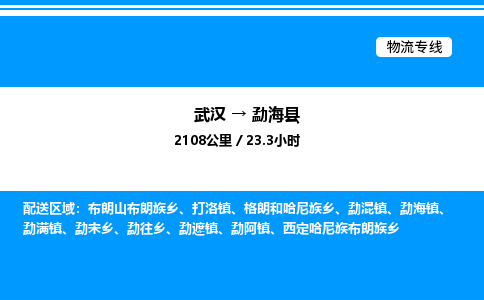 物流专线

武汉 → 勐海县
2108公里 / 23.3小时

配送区域：布朗山布朗族乡、打洛镇、格朗和哈尼族乡、勐混镇、勐海镇、勐满镇、勐宋乡、勐往乡、勐遮镇、勐阿镇、西定哈尼族布朗族乡